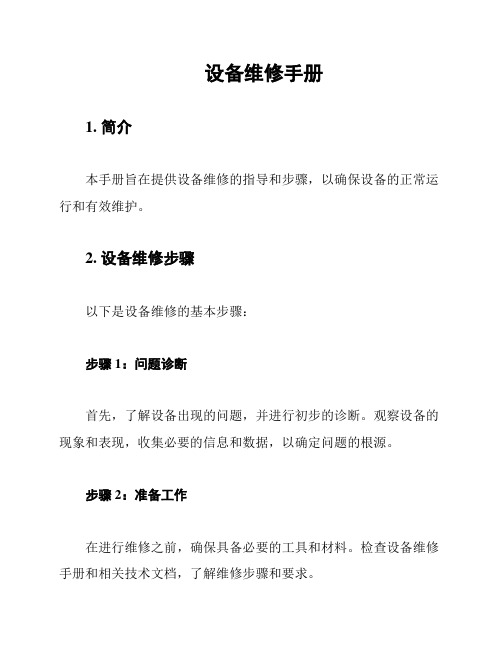 设备维修手册

1. 简介

本手册旨在提供设备维修的指导和步骤，以确保设备的正常运行和有效维护。

2. 设备维修步骤

以下是设备维修的基本步骤：

步骤 1：问题诊断

首先，了解设备出现的问题，并进行初步的诊断。观察设备的现象和表现，收集必要的信息和数据，以确定问题的根源。

步骤 2：准备工作

在进行维修之前，确保具备必要的工具和材料。检查设备维修手册和相关技术文档，了解维修步骤和要求。